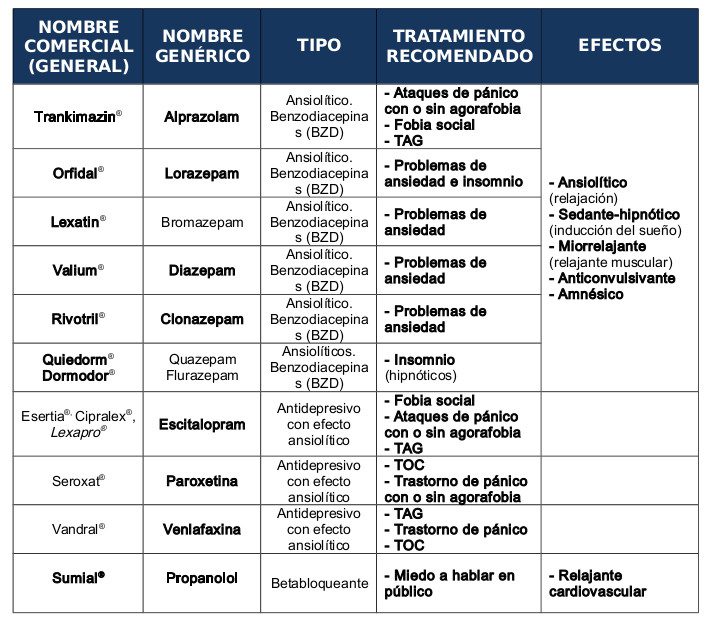 | NOMBRE COMERCIAL (GENERAL) | NOMBRE GENÉRICO | TIPO | TRATAMIENTO RECOMENDADO | EFECTOS |
|---|---|---|---|---|
| Trankimazin® | Alprazolam | Ansiolítico. Benzodiacepinas (BZD) | - Ataques de pánico con o sin agorafobia - Fobia social - TAG | - Ansiolítico (relajación) - Sedante-hipnótico (inducción del sueño) - Miorrelajante (relajante muscular) - Anticonvulsivante - Amnésico |
| Orfidal® | Lorazepam | Ansiolítico. Benzodiacepinas (BZD) | - Problemas de ansiedad e insomnio | |
| Lexatin® | Bromazepam | Ansiolítico. Benzodiacepinas (BZD) | - Problemas de ansiedad | |
| Valium® | Diazepam | Ansiolítico. Benzodiacepinas (BZD) | - Problemas de ansiedad | |
| Rivotril® | Clonazepam | Ansiolítico. Benzodiacepinas (BZD) | - Problemas de ansiedad | |
| Quiedorm® Dormodor® | Quazepam Flurazepam | Ansiolíticos. Benzodiacepinas (BZD) | - Insomnio (hipnóticos) | |
| Esertia®, Cipralex®, Lexapro® | Escitalopram | Antidepresivo con efecto ansiolítico | - Fobia social - Ataques de pánico con o sin agorafobia - TAG | |
| Seroxat® | Paroxetina | Antidepresivo con efecto ansiolítico | - TOC - Trastorno de pánico con o sin agorafobia | |
| Vandral® | Venlafaxina | Antidepresivo con efecto ansiolítico | - TAG - Trastorno de pánico - TOC | |
| Sumial® | Propanolol | Betabloqueante | - Miedo a hablar en público | - Relajante cardiovascular |